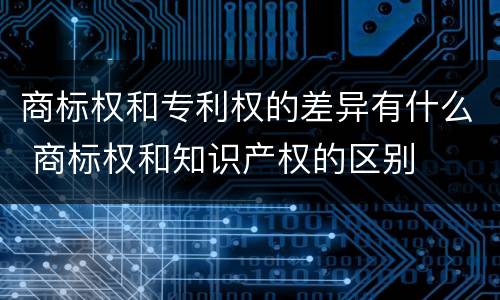 商标权和专利权的差异有什么 商标权和知识产权的区别